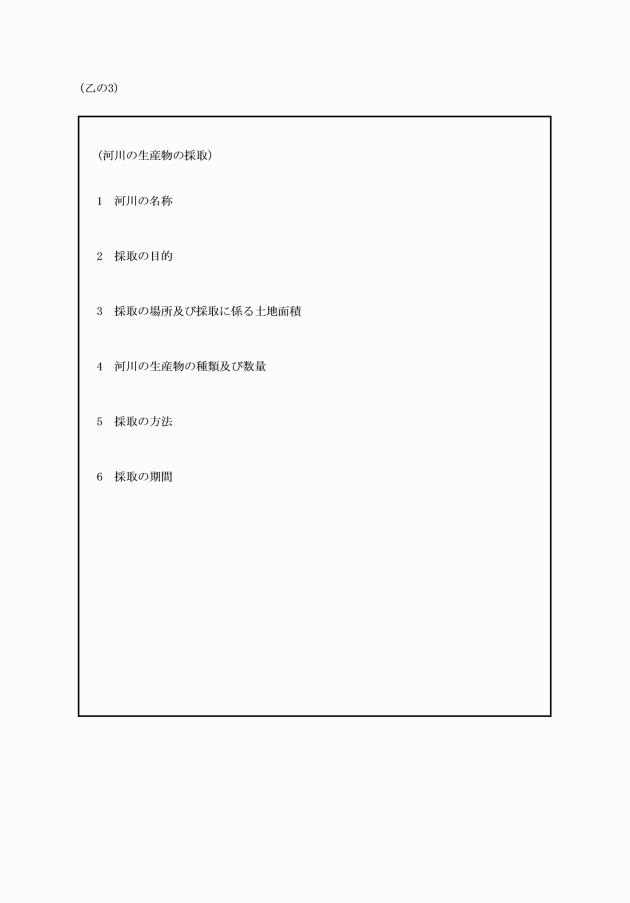 (乙の3)

(河川の生産物の採取)

1 河川の名称

2 採取の目的

3 採取の場所及び採取に係る土地面積

4 河川の生産物の種類及び数量

5 採取の方法

6 採取の期間